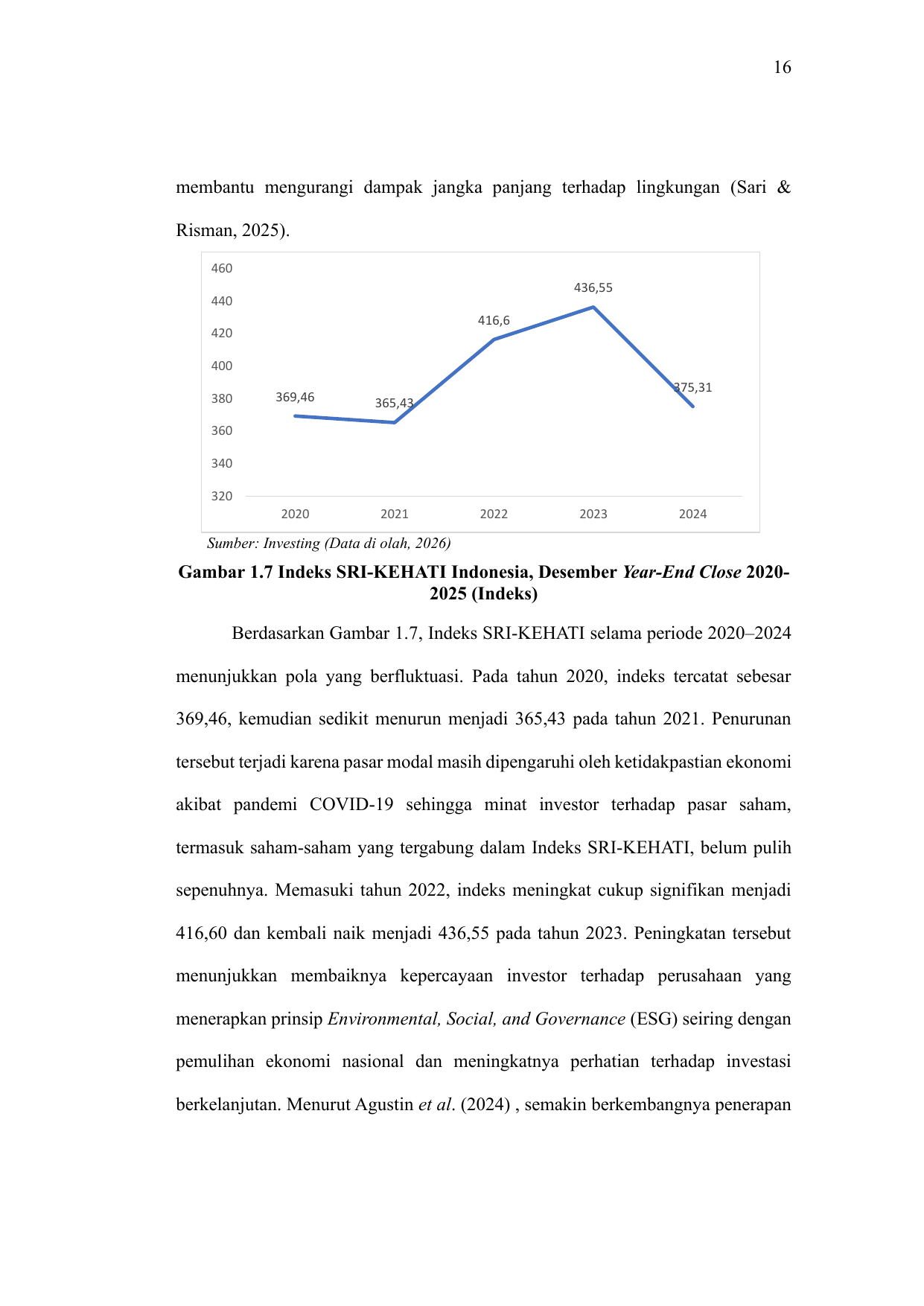 16

membantu mengurangi dampak jangka panjang terhadap lingkungan (Sari & Risman, 2025).

460
440
420
400
380
360
340
320
369,46
365,43
416,6
436,55
375,31
2020
2021
2022
2023
2024

Sumber: Investing (Data di olah, 2026)

Gambar 1.7 Indeks SRI-KEHATI Indonesia, Desember Year-End Close 2020-2025 (Indeks)

Berdasarkan Gambar 1.7, Indeks SRI-KEHATI selama periode 2020–2024 menunjukkan pola yang berfluktuasi. Pada tahun 2020, indeks tercatat sebesar 369,46, kemudian sedikit menurun menjadi 365,43 pada tahun 2021. Penurunan tersebut terjadi karena pasar modal masih dipengaruhi oleh ketidakpastian ekonomi akibat pandemi COVID-19 sehingga minat investor terhadap pasar saham, termasuk saham-saham yang tergabung dalam Indeks SRI-KEHATI, belum pulih sepenuhnya. Memasuki tahun 2022, indeks meningkat cukup signifikan menjadi 416,60 dan kembali naik menjadi 436,55 pada tahun 2023. Peningkatan tersebut menunjukkan membaiknya kepercayaan investor terhadap perusahaan yang menerapkan prinsip Environmental, Social, and Governance (ESG) seiring dengan pemulihan ekonomi nasional dan meningkatnya perhatian terhadap investasi berkelanjutan. Menurut Agustin et al. (2024) , semakin berkembangnya penerapan